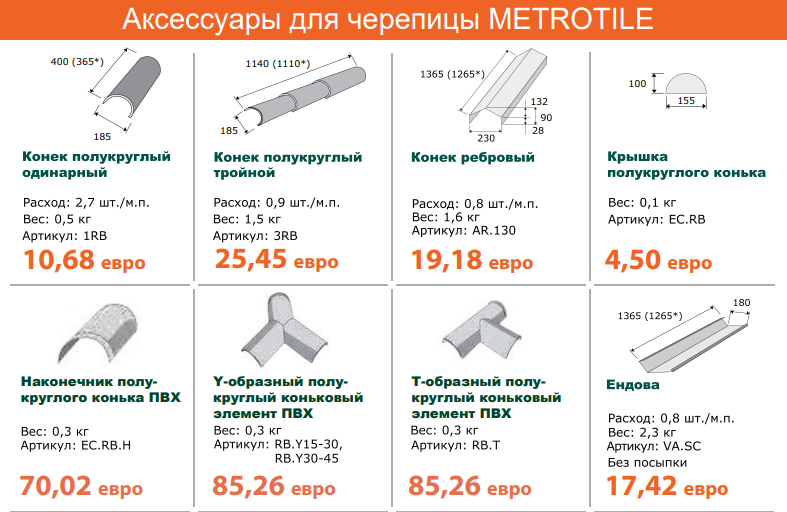 Аксессуары для черепицы METROTILE

400 (365*)
185

Конек полукруглый одинарный

Расход: 2,7 шт./м.п.
Вес: 0,5 кг
Артикул: 1RB

10,68 евро

1140 (1110*)
185

Конек полукруглый тройной

Расход: 0,9 шт./м.п.
Вес: 1,5 кг
Артикул: 3RB

25,45 евро

1365 (1265*)
132
90
28
230

Конек ребровый

Расход: 0,8 шт./м.п.
Вес: 1,6 кг
Артикул: AR.130

19,18 евро

100
155

Крышка полукруглого конька

Вес: 0,1 кг
Артикул: EC.RB

4,50 евро

Наконечник полукруглого конька ПВХ

Вес: 0,3 кг
Артикул: EC.RB.H

70,02 евро

Y-образный полукруглый коньковый элемент ПВХ

Вес: 0,3 кг
Артикул: RB.Y15-30, RB.Y30-45

85,26 евро

Т-образный полукруглый коньковый элемент ПВХ

Вес: 0,3 кг
Артикул: RB.T

85,26 евро

1365 (1265*)
180

Ендова

Расход: 0,8 шт./м.п.
Вес: 2,3 кг
Артикул: VA.SC
Без посыпки

17,42 евро